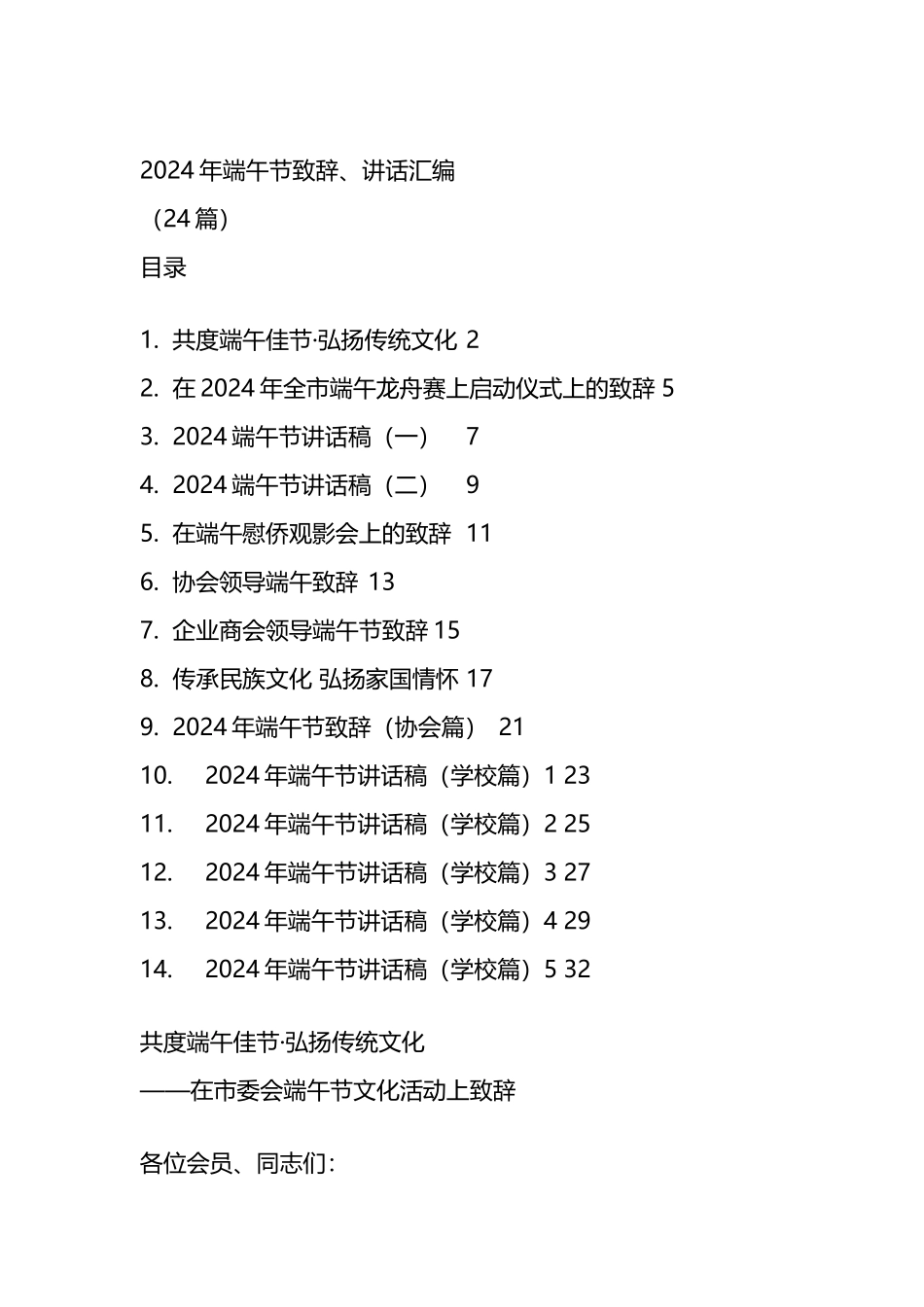 2024年端午节致辞、讲话汇编

（24篇）

目录

1. 共度端午佳节·弘扬传统文化 2

2. 在2024年全市端午龙舟赛上启动仪式上的致辞 5

3. 2024端午节讲话稿（一） 7

4. 2024端午节讲话稿（二） 9

5. 在端午慰侨观影会上的致辞 11

6. 协会领导端午致辞 13

7. 企业商会领导端午节致辞 15

8. 传承民族文化 弘扬家国情怀 17

9. 2024年端午节致辞（协会篇） 21

10. 2024年端午节讲话稿（学校篇）1 23

11. 2024年端午节讲话稿（学校篇）2 25

12. 2024年端午节讲话稿（学校篇）3 27

13. 2024年端午节讲话稿（学校篇）4 29

14. 2024年端午节讲话稿（学校篇）5 32

共度端午佳节·弘扬传统文化

——在市委会端午节文化活动上致辞

各位会员、同志们：